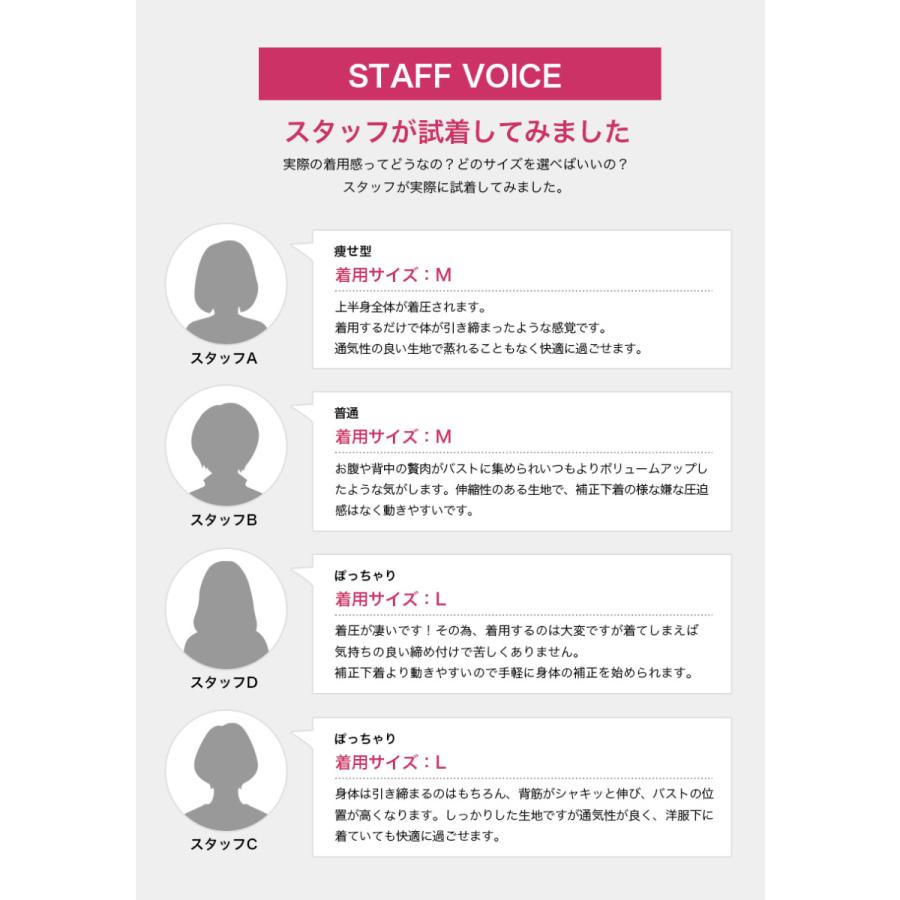 STAFF VOICE

スタッフが試着してみました

実際の着用感ってどうなの？どのサイズを選べばいいの？
スタッフが実際に試着してみました。

スタッフA

痩せ型
着用サイズ：M

上半身全体が着圧されます。
着用するだけで体が引き締まったような感覚です。
通気性の良い生地で蒸れることもなく快適に過ごせます。

スタッフB

普通
着用サイズ：M

お腹や背中の贅肉がバストに集められいつもよりボリュームアップしたような気がします。伸縮性のある生地で、補正下着の様な嫌な圧迫感はなく動きやすいです。

スタッフD

ぽっちゃり
着用サイズ：L

着圧が凄いです！その為、着用するのは大変ですが着てしまえば気持ちの良い締め付けで苦しくありません。
補正下着より動きやすいので手軽に身体の補正を始められます。

スタッフC

ぽっちゃり
着用サイズ：L

身体は引き締まるのはもちろん、背筋がシャキッと伸び、バストの位置が高くなります。しっかりした生地ですが通気性が良く、洋服下に着ていても快適に過ごせます。